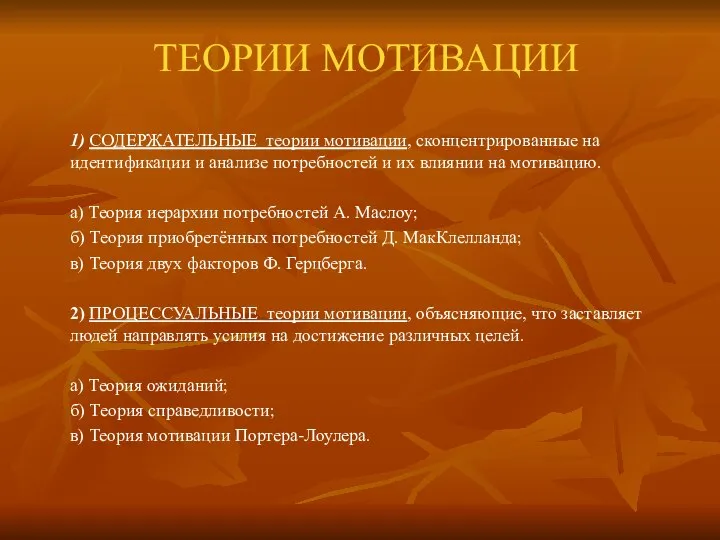 ТЕОРИИ МОТИВАЦИИ

1) СОДЕРЖАТЕЛЬНЫЕ теории мотивации, сконцентрированные на идентификации и анализе потребностей и их влиянии на мотивацию.

а) Теория иерархии потребностей А. Маслоу;
б) Теория приобретённых потребностей Д. МакКлелланда;
в) Теория двух факторов Ф. Герцберга.

2) ПРОЦЕССУАЛЬНЫЕ теории мотивации, объясняющие, что заставляет людей направлять усилия на достижение различных целей.

а) Теория ожиданий;
б) Теория справедливости;
в) Теория мотивации Портера-Лоулера.